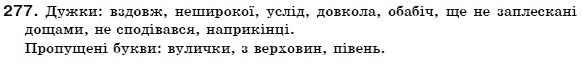 277. Дужки: вздовж, неширокої, услід, довкола, обабіч, ще не заплескані дощами, не сподівався, наприкінці.
Пропущені букви: вулички, з верховин, півень.